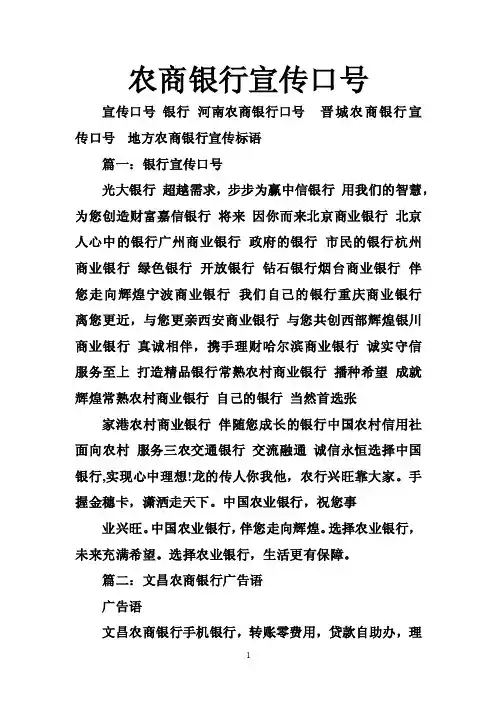 农商银行宣传口号

宣传口号 银行 河南农商银行口号 晋城农商银行宣传口号 地方农商银行宣传标语

篇一：银行宣传口号

光大银行 超越需求，步步为赢中信银行 用我们的智慧，为您创造财富嘉信银行 将来 因你而来北京商业银行 北京人心中的银行广州商业银行 政府的银行 市民的银行杭州商业银行 绿色银行 开放银行 钻石银行烟台商业银行 伴您走向辉煌宁波商业银行 我们自己的银行重庆商业银行 离您更近，与您更亲西安商业银行 与您共创西部辉煌银川商业银行 真诚相伴，携手理财哈尔滨商业银行 诚实守信 服务至上 打造精品银行常熟农村商业银行 播种希望 成就辉煌常熟农村商业银行 自己的银行 当然首选张

家港农村商业银行 伴随您成长的银行中国农村信用社 面向农村 服务三农交通银行 交流融通 诚信永恒选择中国银行,实现心中理想!龙的传人你我他，农行兴旺靠大家。手握金穗卡，潇洒走天下。中国农业银行，祝您事

业兴旺。中国农业银行，伴您走向辉煌。选择农业银行，未来充满希望。选择农业银行，生活更有保障。

篇二：文昌农商银行广告语

广告语

文昌农商银行手机银行，转账零费用，贷款自助办，理

1